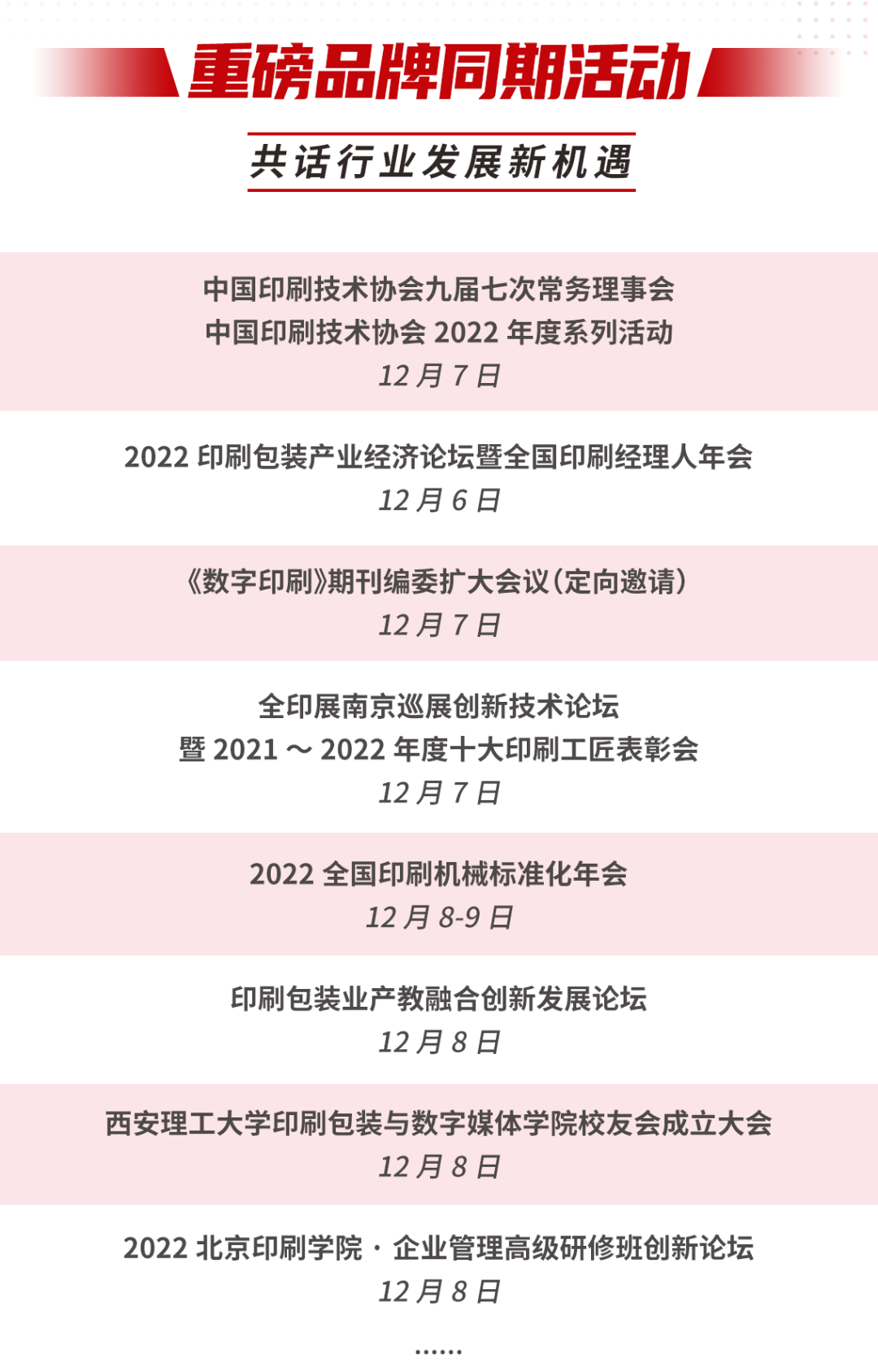 重磅品牌同期活动

共话行业发展新机遇

中国印刷技术协会九届七次常务理事会
中国印刷技术协会2022年度系列活动
12月7日

2022印刷包装产业经济论坛暨全国印刷经理人年会
12月6日

《数字印刷》期刊编委扩大会议(定向邀请)
12月7日

全印展南京巡展创新技术论坛
暨2021～2022年度十大印刷工匠表彰会
12月7日

2022全国印刷机械标准化年会
12月8-9日

印刷包装业产教融合创新发展论坛
12月8日

西安理工大学印刷包装与数字媒体学院校友会成立大会
12月8日

2022北京印刷学院·企业管理高级研修班创新论坛
12月8日

……